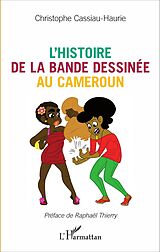 Christophe Cassiau-Haurie

L'HISTOIRE
DE LA BANDE DESSINÉE
AU CAMEROUN

Préface de Raphaël Thierry

L'Harmattan